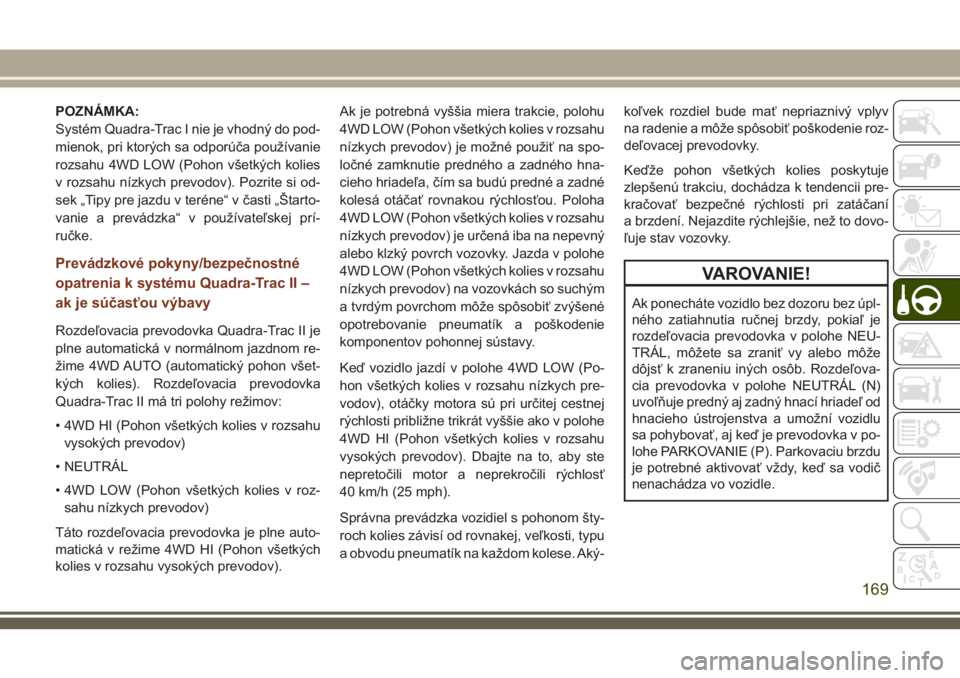 POZNÁMKA:
Systém Quadra-Trac I nie je vhodný do podmienok, pri ktorých sa odporúča používanie rozsahu 4WD LOW (Pohon všetkých kolies v rozsahu nízkych prevodov). Pozrite si odsek „Tipy pre jazdu v teréne“ v časti „Štartovanie a prevádzka“ v používateľskej príručke.

Prevádzkové pokyny/bezpečnostné opatrenia k systému Quadra-Trac II – ak je súčasťou výbavy

Rozdeľovacia prevodovka Quadra-Trac II je plne automatická v normálnom jazdnom režime 4WD AUTO (automatický pohon všetkých kolies). Rozdeľovacia prevodovka Quadra-Trac II má tri polohy režimov:

• 4WD HI (Pohon všetkých kolies v rozsahu vysokých prevodov)

• NEUTRÁL

• 4WD LOW (Pohon všetkých kolies v rozsahu nízkych prevodov)

Táto rozdeľovacia prevodovka je plne automatická v režime 4WD HI (Pohon všetkých kolies v rozsahu vysokých prevodov).

Ak je potrebná vyššia miera trakcie, polohu 4WD LOW (Pohon všetkých kolies v rozsahu nízkych prevodov) je možné použiť na spoločné zamknutie predného a zadného hnacieho hriadeľa, čím sa budú predné a zadné kolesá otáčať rovnakou rýchlosťou. Poloha 4WD LOW (Pohon všetkých kolies v rozsahu nízkych prevodov) je určená iba na nepevný alebo klzký povrch vozovky. Jazda v polohe 4WD LOW (Pohon všetkých kolies v rozsahu nízkych prevodov) na vozovkách so suchým a tvrdým povrchom môže spôsobiť zvýšené opotrebovanie pneumatík a poškodenie komponentov pohonnej sústavy.

Keď vozidlo jazdí v polohe 4WD LOW (Pohon všetkých kolies v rozsahu nízkych prevodov), otáčky motora sú pri určitej cestnej rýchlosti približne trikrát vyššie ako v polohe 4WD HI (Pohon všetkých kolies v rozsahu vysokých prevodov). Dbajte na to, aby ste nepretočili motor a neprekročili rýchlosť 40 km/h (25 mph).

Správna prevádzka vozidiel s pohonom štyroch kolies závisí od rovnakej, veľkosti, typu a obvodu pneumatík na každom kolese. Akýkoľvek rozdiel bude mať nepriaznivý vplyv na radenie a môže spôsobiť poškodenie rozdeľovacej prevodovky.

Keďže pohon všetkých kolies poskytuje zlepšenú trakciu, dochádza k tendencii prekračovať bezpečné rýchlosti pri zatáčaní a brzdení. Nejazdite rýchlejšie, než to dovoľuje stav vozovky.

VAROVANIE!

Ak ponecháte vozidlo bez dozoru bez úplného zatiahnutia ručnej brzdy, pokiaľ je rozdeľovacia prevodovka v polohe NEUTRÁL, môžete sa zraniť vy alebo môže dôjsť k zraneniu iných osôb. Rozdeľovacia prevodovka v polohe NEUTRÁL (N) uvoľňuje predný aj zadný hnací hriadeľ od hnacieho ústrojenstva a umožní vozidlu sa pohybovať, aj keď je prevodovka v polohe PARKOVANIE (P). Parkovaciu brzdu je potrebné aktivovať vždy, keď sa vodič nenachádza vo vozidle.

169

carmanualsonline.info